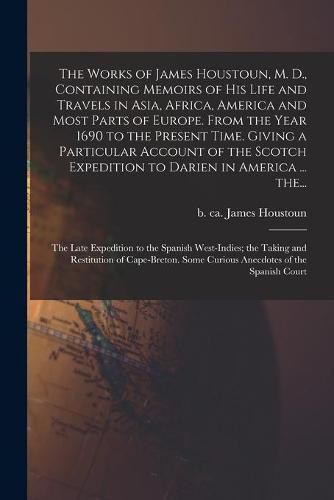 The Works of James Houstoun, M. D., Containing Memoirs of His Life and Travels in Asia, Africa, America and Most Parts of Europe. From the Year 1690 to the Present Time. Giving a Particular Account of the Scotch Expedition to Darien in America ... the...

b. ca. James Houstoun

The Late Expedition to the Spanish West-Indies; the Taking and Restitution of Cape-Breton. Some Curious Anecdotes of the Spanish Court